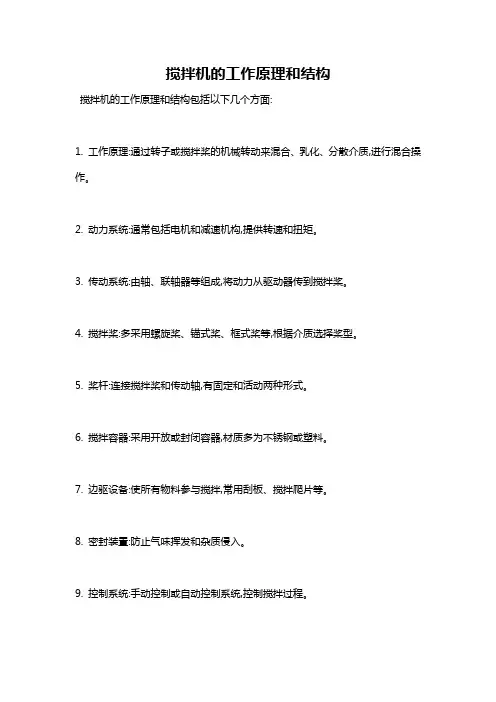 搅拌机的工作原理和结构

搅拌机的工作原理和结构包括以下几个方面:

1. 工作原理:通过转子或搅拌桨的机械转动来混合、乳化、分散介质,进行混合操作。

2. 动力系统:通常包括电机和减速机构,提供转速和扭矩。

3. 传动系统:由轴、联轴器等组成,将动力从驱动器传到搅拌桨。

4. 搅拌桨:多采用螺旋桨、锚式桨、框式桨等,根据介质选择桨型。

5. 桨杆:连接搅拌桨和传动轴,有固定和活动两种形式。

6. 搅拌容器:采用开放或封闭容器,材质多为不锈钢或塑料。

7. 边驱设备:使所有物料参与搅拌,常用刮板、搅拌爬片等。

8. 密封装置:防止气味挥发和杂质侵入。

9. 控制系统:手动控制或自动控制系统,控制搅拌过程。